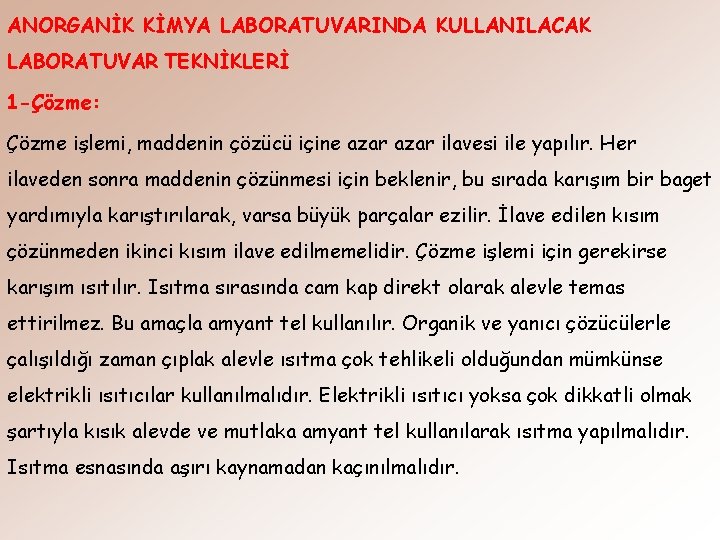 ANORGANİK KİMYA LABORATUVARINDA KULLANILACAK LABORATUVAR TEKNİKLERİ

1-Çözme:

Çözme işlemi, maddenin çözücü içine azar azar ilavesi ile yapılır. Her ilaveden sonra maddenin çözünmesi için beklenir, bu sırada karışım bir baget yardımıyla karıştırılarak, varsa büyük parçalar ezilir. İlave edilen kısım çözünmeden ikinci kısım ilave edilmemelidir. Çözme işlemi için gerekirse karışım ısıtılır. Isıtma sırasında cam kap direkt olarak alevle temas ettirilmez. Bu amaçla amyant tel kullanılır. Organik ve yanıcı çözücülerle çalışıldığı zaman çıplak alevle ısıtma çok tehlikeli olduğundan mümkünse elektrikli ısıtıcılar kullanılmalıdır. Elektrikli ısıtıcı yoksa çok dikkatli olmak şartıyla kısık alevde ve mutlaka amyant tel kullanılarak ısıtma yapılmalıdır. Isıtma esnasında aşırı kaynamadan kaçınılmalıdır.